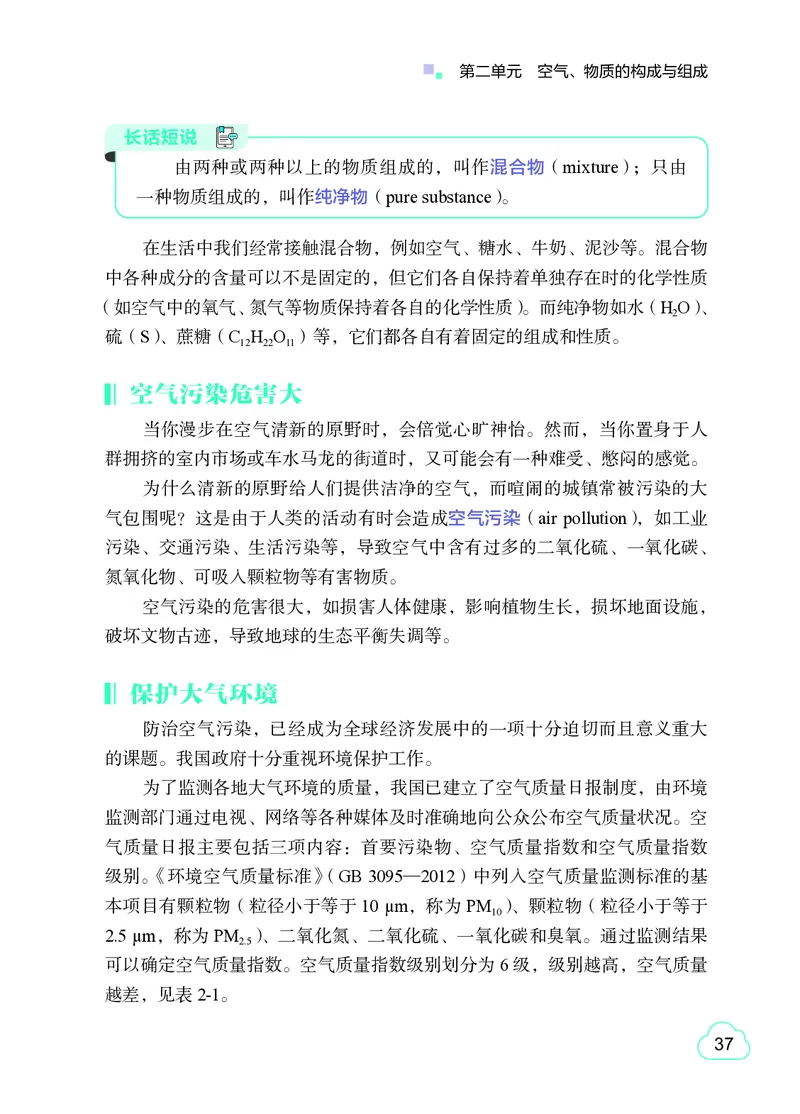 第二单元　空气、物质的构成与组成

长话短说

由两种或两种以上的物质组成的，叫作混合物（mixture）；只由一种物质组成的，叫作纯净物（pure substance）。

在生活中我们经常接触混合物，例如空气、糖水、牛奶、泥沙等。混合物中各种成分的含量可以不是固定的，但它们各自保持着单独存在时的化学性质（如空气中的氧气、氮气等物质保持着各自的化学性质）。而纯净物如水（$H_2O$）、硫（S）、蔗糖（$C_{12}H_{22}O_{11}$）等，它们都各自有着固定的组成和性质。

空气污染危害大

当你漫步在空气清新的原野时，会倍觉心旷神怡。然而，当你置身于人群拥挤的室内市场或车水马龙的街道时，又可能会有一种难受、憋闷的感觉。

为什么清新的原野给人们提供洁净的空气，而喧闹的城镇常被污染的大气包围呢？这是由于人类的活动有时会造成空气污染（air pollution），如工业污染、交通污染、生活污染等，导致空气中含有过多的二氧化硫、一氧化碳、氮氧化物、可吸入颗粒物等有害物质。

空气污染的危害很大，如损害人体健康，影响植物生长，损坏地面设施，破坏文物古迹，导致地球的生态平衡失调等。

保护大气环境

防治空气污染，已经成为全球经济发展中的一项十分迫切而且意义重大的课题。我国政府十分重视环境保护工作。

为了监测各地大气环境的质量，我国已建立了空气质量日报制度，由环境监测部门通过电视、网络等各种媒体及时准确地向公众公布空气质量状况。空气质量日报主要包括三项内容：首要污染物、空气质量指数和空气质量指数级别。《环境空气质量标准》（GB 3095—2012）中列入空气质量监测标准的基本项目有颗粒物（粒径小于等于 10 μm，称为 $PM_{10}$）、颗粒物（粒径小于等于 2.5 μm，称为 $PM_{2.5}$）、二氧化氮、二氧化硫、一氧化碳和臭氧。通过监测结果可以确定空气质量指数。空气质量指数级别划分为 6 级，级别越高，空气质量越差，见表 2-1。

37